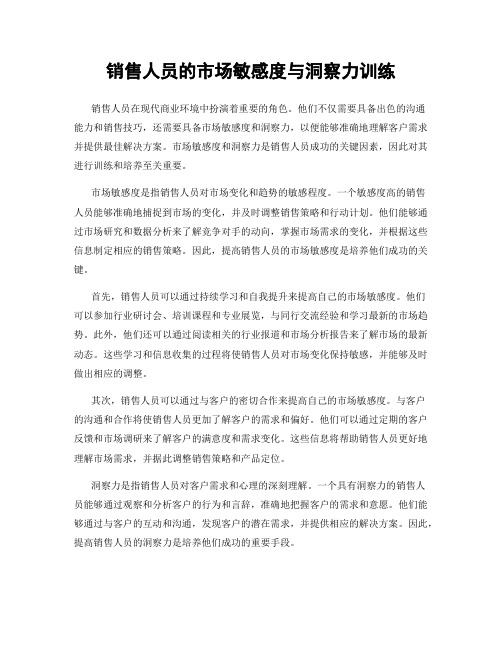 销售人员的市场敏感度与洞察力训练

销售人员在现代商业环境中扮演着重要的角色。他们不仅需要具备出色的沟通能力和销售技巧，还需要具备市场敏感度和洞察力，以便能够准确地理解客户需求并提供最佳解决方案。市场敏感度和洞察力是销售人员成功的关键因素，因此对其进行训练和培养至关重要。

市场敏感度是指销售人员对市场变化和趋势的敏感程度。一个敏感度高的销售人员能够准确地捕捉到市场的变化，并及时调整销售策略和行动计划。他们能够通过市场研究和数据分析来了解竞争对手的动向，掌握市场需求的变化，并根据这些信息制定相应的销售策略。因此，提高销售人员的市场敏感度是培养他们成功的关键。

首先，销售人员可以通过持续学习和自我提升来提高自己的市场敏感度。他们可以参加行业研讨会、培训课程和专业展览，与同行交流经验和学习最新的市场趋势。此外，他们还可以通过阅读相关的行业报道和市场分析报告来了解市场的最新动态。这些学习和信息收集的过程将使销售人员对市场变化保持敏感，并能够及时做出相应的调整。

其次，销售人员可以通过与客户的密切合作来提高自己的市场敏感度。与客户的沟通和合作将使销售人员更加了解客户的需求和偏好。他们可以通过定期的客户反馈和市场调研来了解客户的满意度和需求变化。这些信息将帮助销售人员更好地理解市场需求，并据此调整销售策略和产品定位。

洞察力是指销售人员对客户需求和心理的深刻理解。一个具有洞察力的销售人员能够通过观察和分析客户的行为和言辞，准确地把握客户的需求和意愿。他们能够通过与客户的互动和沟通，发现客户的潜在需求，并提供相应的解决方案。因此，提高销售人员的洞察力是培养他们成功的重要手段。